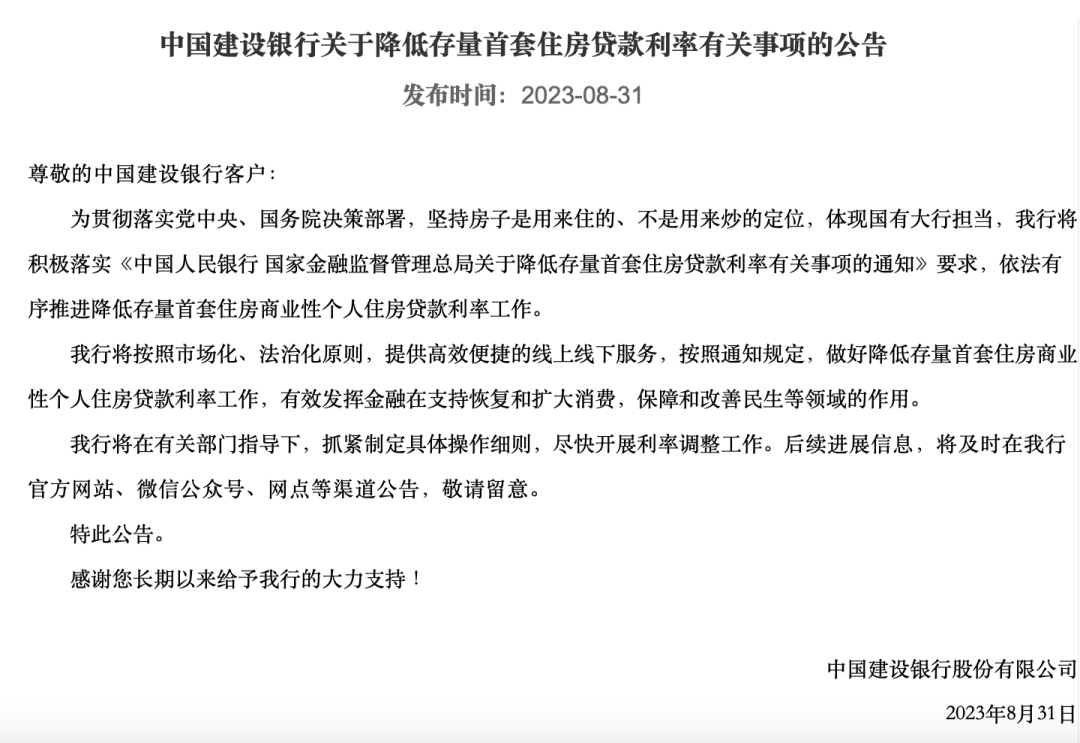 中国建设银行关于降低存量首套住房贷款利率有关事项的公告

发布时间：2023-08-31

尊敬的中国建设银行客户：

为贯彻落实党中央、国务院决策部署，坚持房子是用来住的、不是用来炒的定位，体现国有大行担当，我行将积极落实《中国人民银行 国家金融监督管理总局关于降低存量首套住房贷款利率有关事项的通知》要求，依法有序推进降低存量首套住房商业性个人住房贷款利率工作。

我行将按照市场化、法治化原则，提供高效便捷的线上线下服务，按照通知规定，做好降低存量首套住房商业性个人住房贷款利率工作，有效发挥金融在支持恢复和扩大消费，保障和改善民生等领域的作用。

我行将在有关部门指导下，抓紧制定具体操作细则，尽快开展利率调整工作。后续进展信息，将及时在我行官方网站、微信公众号、网点等渠道公告，敬请留意。

特此公告。

感谢您长期以来给予我行的大力支持！

中国建设银行股份有限公司

2023年8月31日